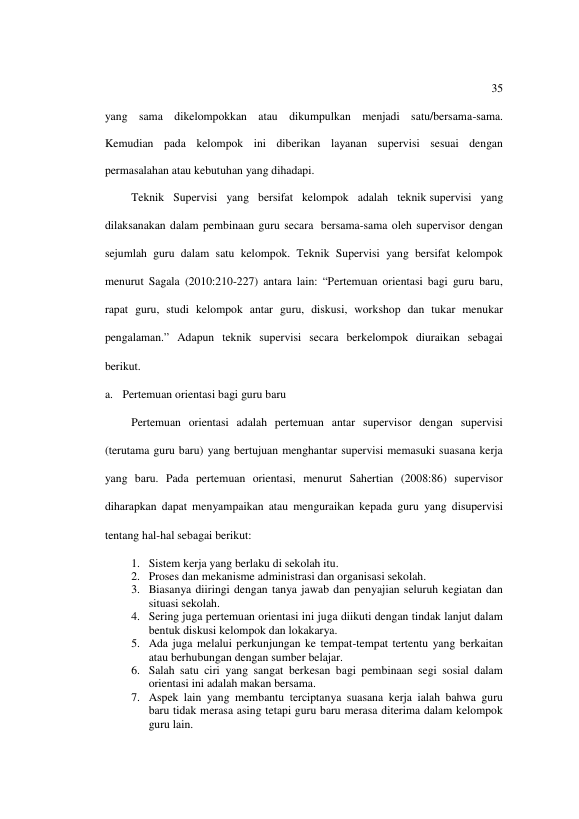 35

yang sama dikelompokkan atau dikumpulkan menjadi satu/bersama-sama. Kemudian pada kelompok ini diberikan layanan supervisi sesuai dengan permasalahan atau kebutuhan yang dihadapi.

Teknik Supervisi yang bersifat kelompok adalah teknik supervisi yang dilaksanakan dalam pembinaan guru secara bersama-sama oleh supervisor dengan sejumlah guru dalam satu kelompok. Teknik Supervisi yang bersifat kelompok menurut Sagala (2010:210-227) antara lain: "Pertemuan orientasi bagi guru baru, rapat guru, studi kelompok antar guru, diskusi, workshop dan tukar menukar pengalaman." Adapun teknik supervisi secara berkelompok diuraikan sebagai berikut.

a. Pertemuan orientasi bagi guru baru

Pertemuan orientasi adalah pertemuan antar supervisor dengan supervisi (terutama guru baru) yang bertujuan menghantar supervisi memasuki suasana kerja yang baru. Pada pertemuan orientasi, menurut Sahertian (2008:86) supervisor diharapkan dapat menyampaikan atau menguraikan kepada guru yang disupervisi tentang hal-hal sebagai berikut:

1. Sistem kerja yang berlaku di sekolah itu.
2. Proses dan mekanisme administrasi dan organisasi sekolah.
3. Biasanya diiringi dengan tanya jawab dan penyajian seluruh kegiatan dan situasi sekolah.
4. Sering juga pertemuan orientasi ini juga diikuti dengan tindak lanjut dalam bentuk diskusi kelompok dan lokakarya.
5. Ada juga melalui perkunjungan ke tempat-tempat tertentu yang berkaitan atau berhubungan dengan sumber belajar.
6. Salah satu ciri yang sangat berkesan bagi pembinaan segi sosial dalam orientasi ini adalah makan bersama.
7. Aspek lain yang membantu terciptanya suasana kerja ialah bahwa guru baru tidak merasa asing tetapi guru baru merasa diterima dalam kelompok guru lain.